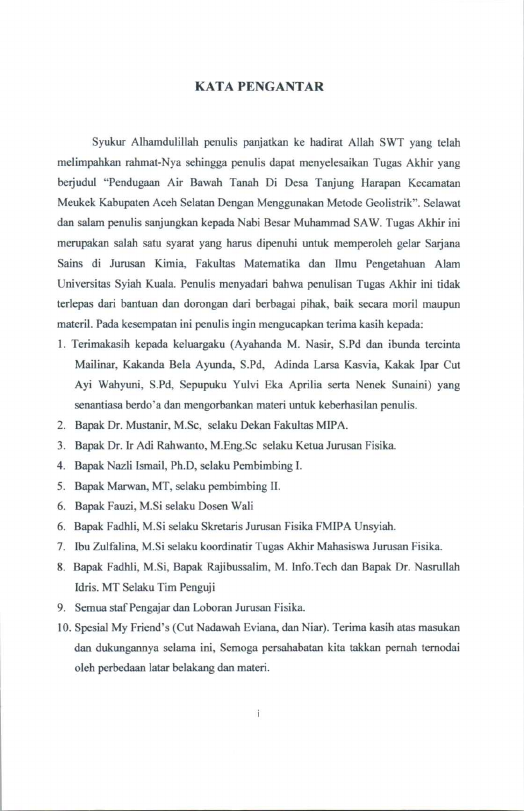 KATA PENGANTAR

Syukur Alhamdulillah penulis panjatkan ke hadirat Allah SWT yang telah melimpahkan rahmat-Nya sehingga penulis dapat menyelesaikan Tugas Akhir yang berjudul "Pendugaan Air Bawah Tanah Di Desa Tanjung Harapan Kecamatan Meukek Kabupaten Aceh Selatan Dengan Menggunakan Metode Geolistrik". Selawat dan salam penulis sanjungkan kepada Nabi Besar Muhammad SAW. Tugas Akhir ini merupakan salah satu syarat yang harus dipenuhi untuk memperoleh gelar Sarjana Sains di Jurusan Kimia, Fakultas Matematika dan Ilmu Pengetahuan Alam Universitas Syiah Kuala. Penulis menyadari bahwa penulisan Tugas Akhir ini tidak terlepas dari bantuan dan dorongan dari berbagai pihak, baik secara moril maupun materil. Pada kesempatan ini penulis ingin mengucapkan terima kasih kepada:

1. Terimakasih kepada keluargaku (Ayahanda M. Nasir, S.Pd dan ibunda tercinta Mailinar, Kakanda Bela Ayunda, S.Pd, Adinda Larsa Kasvia, Kakak Ipar Cut Ayi Wahyuni, S.Pd, Sepupuku Yulvi Eka Aprilia serta Nenek Sunaini) yang senantiasa berdo'a dan mengorbankan materi untuk keberhasilan penulis.
2. Bapak Dr. Mustanir, M.Sc, selaku Dekan Fakultas MIPA.
3. Bapak Dr. Ir Adi Rahwanto, M.Eng.Sc selaku Ketua Jurusan Fisika.
4. Bapak Nazli Ismail, Ph.D, selaku Pembimbing I.
5. Bapak Marwan, MT, selaku pembimbing II.
6. Bapak Fauzi, M.Si selaku Dosen Wali
6. Bapak Fadhli, M.Si selaku Skretaris Jurusan Fisika FMIPA Unsyiah.
7. Ibu Zulfalina, M.Si selaku koordinatir Tugas Akhir Mahasiswa Jurusan Fisika.
8. Bapak Fadhli, M.Si, Bapak Rajibussalim, M. Info.Tech dan Bapak Dr. Nasrullah Idris. MT Selaku Tim Penguji
9. Semua staf Pengajar dan Loboran Jurusan Fisika.
10. Spesial My Friend's (Cut Nadawah Eviana, dan Niar). Terima kasih atas masukan dan dukungannya selama ini, Semoga persahabatan kita takkan pernah ternodai oleh perbedaan latar belakang dan materi.

i